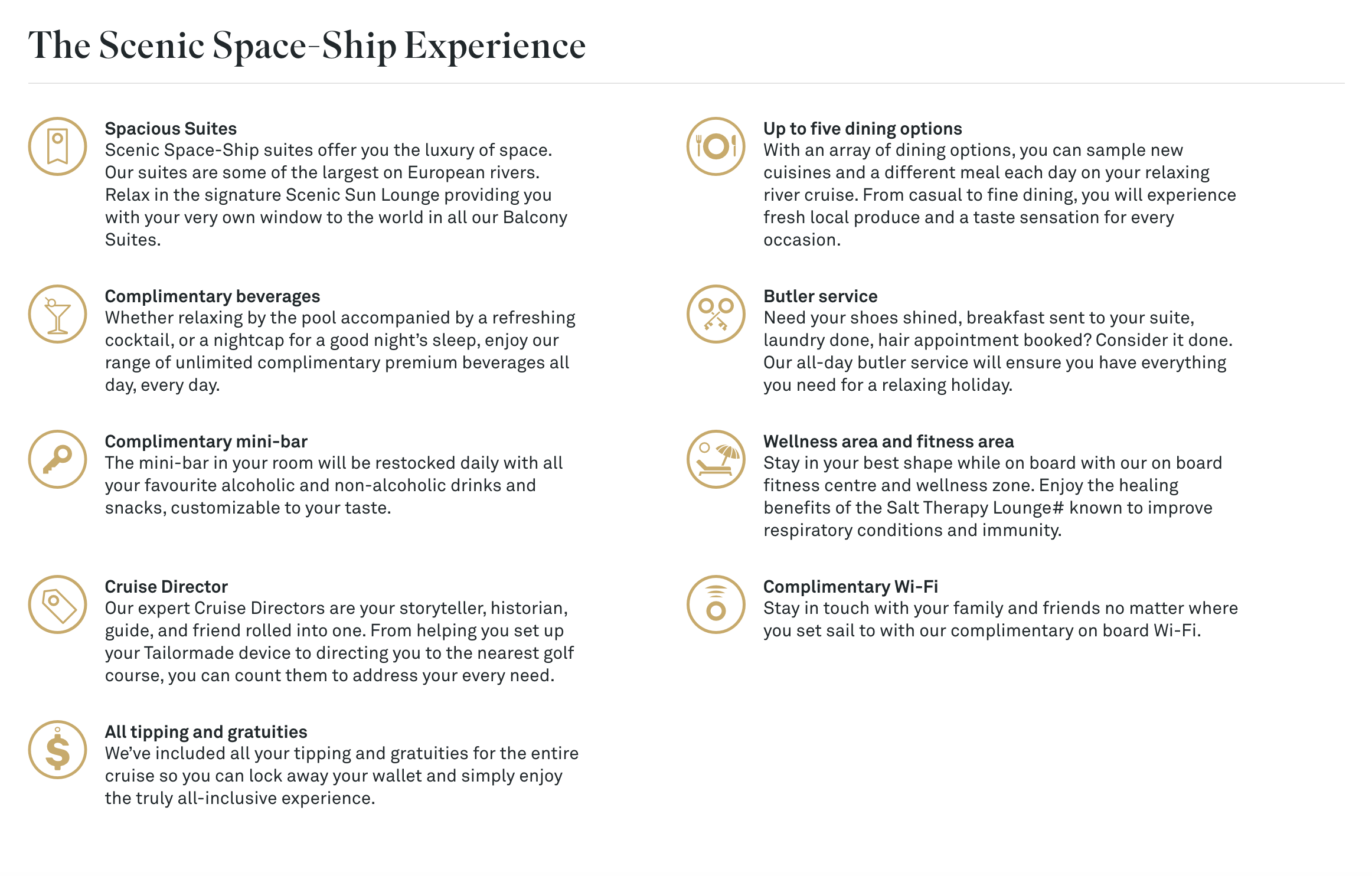 The Scenic Space-Ship Experience

Spacious Suites
Scenic Space-Ship suites offer you the luxury of space. Our suites are some of the largest on European rivers. Relax in the signature Scenic Sun Lounge providing you with your very own window to the world in all our Balcony Suites.

Complimentary beverages
Whether relaxing by the pool accompanied by a refreshing cocktail, or a nightcap for a good night's sleep, enjoy our range of unlimited complimentary premium beverages all day, every day.

Complimentary mini-bar
The mini-bar in your room will be restocked daily with all your favourite alcoholic and non-alcoholic drinks and snacks, customizable to your taste.

Cruise Director
Our expert Cruise Directors are your storyteller, historian, guide, and friend rolled into one. From helping you set up your Tailormade device to directing you to the nearest golf course, you can count them to address your every need.

All tipping and gratuities
We've included all your tipping and gratuities for the entire cruise so you can lock away your wallet and simply enjoy the truly all-inclusive experience.

Up to five dining options
With an array of dining options, you can sample new cuisines and a different meal each day on your relaxing river cruise. From casual to fine dining, you will experience fresh local produce and a taste sensation for every occasion.

Butler service
Need your shoes shined, breakfast sent to your suite, laundry done, hair appointment booked? Consider it done. Our all-day butler service will ensure you have everything you need for a relaxing holiday.

Wellness area and fitness area
Stay in your best shape while on board with our on board fitness centre and wellness zone. Enjoy the healing benefits of the Salt Therapy Lounge# known to improve respiratory conditions and immunity.

Complimentary Wi-Fi
Stay in touch with your family and friends no matter where you set sail to with our complimentary on board Wi-Fi.